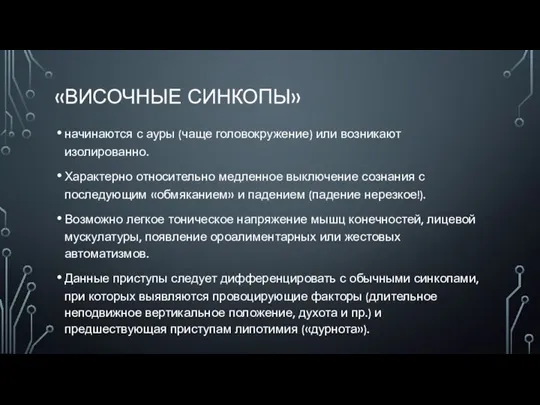 «ВИСОЧНЫЕ СИНКОПЫ»

• начинаются с ауры (чаще головокружение) или возникают изолированно.

• Характерно относительно медленное выключение сознания с последующим «обмяканием» и падением (падение нерезкое!).

• Возможно легкое тоническое напряжение мышц конечностей, лицевой мускулатуры, появление ороалиментарных или жестовых автоматизмов.

• Данные приступы следует дифференцировать с обычными синкопами, при которых выявляются провоцирующие факторы (длительное неподвижное вертикальное положение, духота и пр.) и предшествующая приступам липотимия («дурнота»).